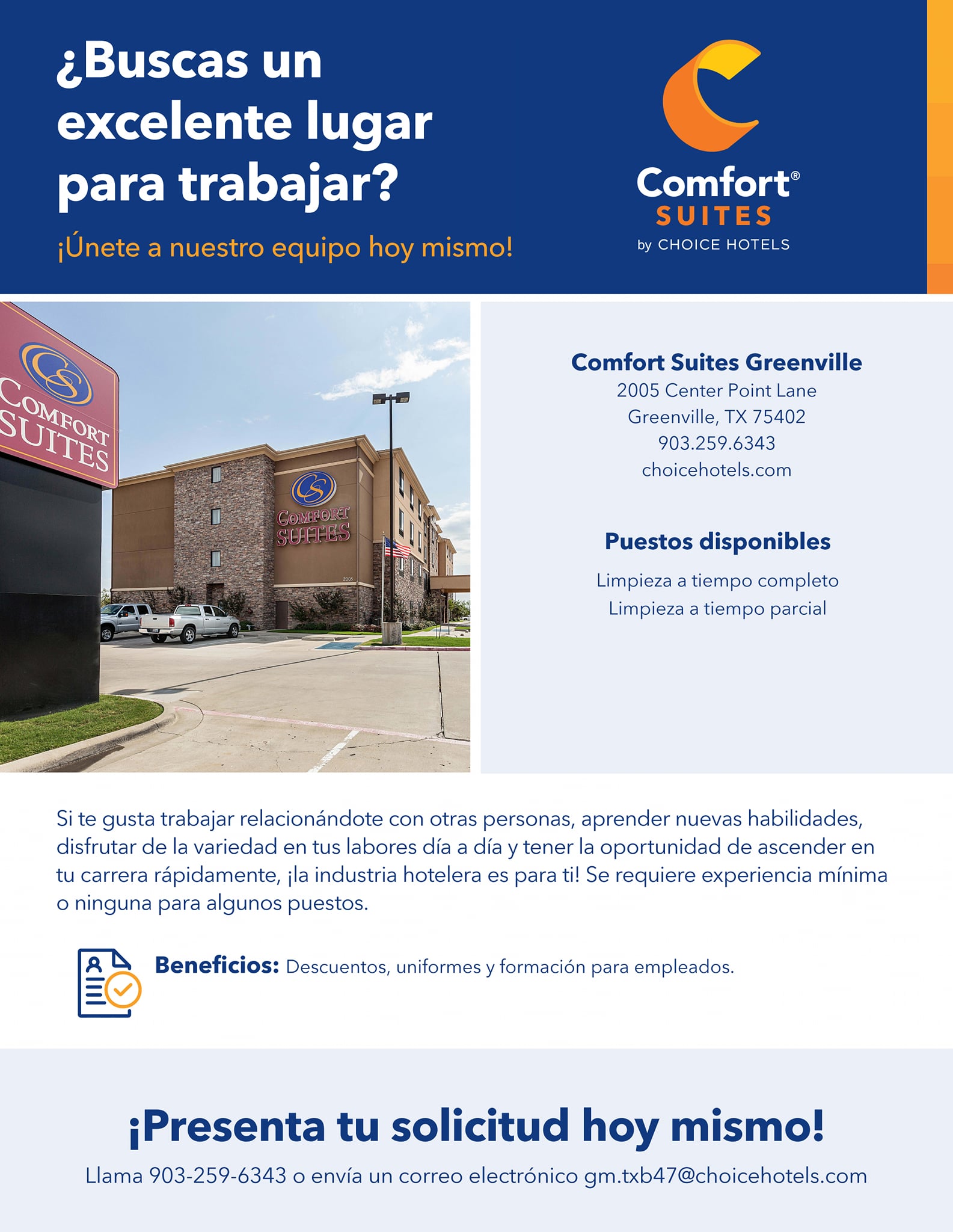 ¿Buscas un excelente lugar para trabajar?

¡Únete a nuestro equipo hoy mismo!

Comfort® SUITES by CHOICE HOTELS

COMFORT SUITES

COMFORT SUITES

2005

Comfort Suites Greenville
2005 Center Point Lane
Greenville, TX 75402
903.259.6343
choicehotels.com

Puestos disponibles

Limpieza a tiempo completo
Limpieza a tiempo parcial

Si te gusta trabajar relacionándote con otras personas, aprender nuevas habilidades, disfrutar de la variedad en tus labores día a día y tener la oportunidad de ascender en tu carrera rápidamente, ¡la industria hotelera es para ti! Se requiere experiencia mínima o ninguna para algunos puestos.

Beneficios: Descuentos, uniformes y formación para empleados.

¡Presenta tu solicitud hoy mismo!

Llama 903-259-6343 o envía un correo electrónico gm.txb47@choicehotels.com